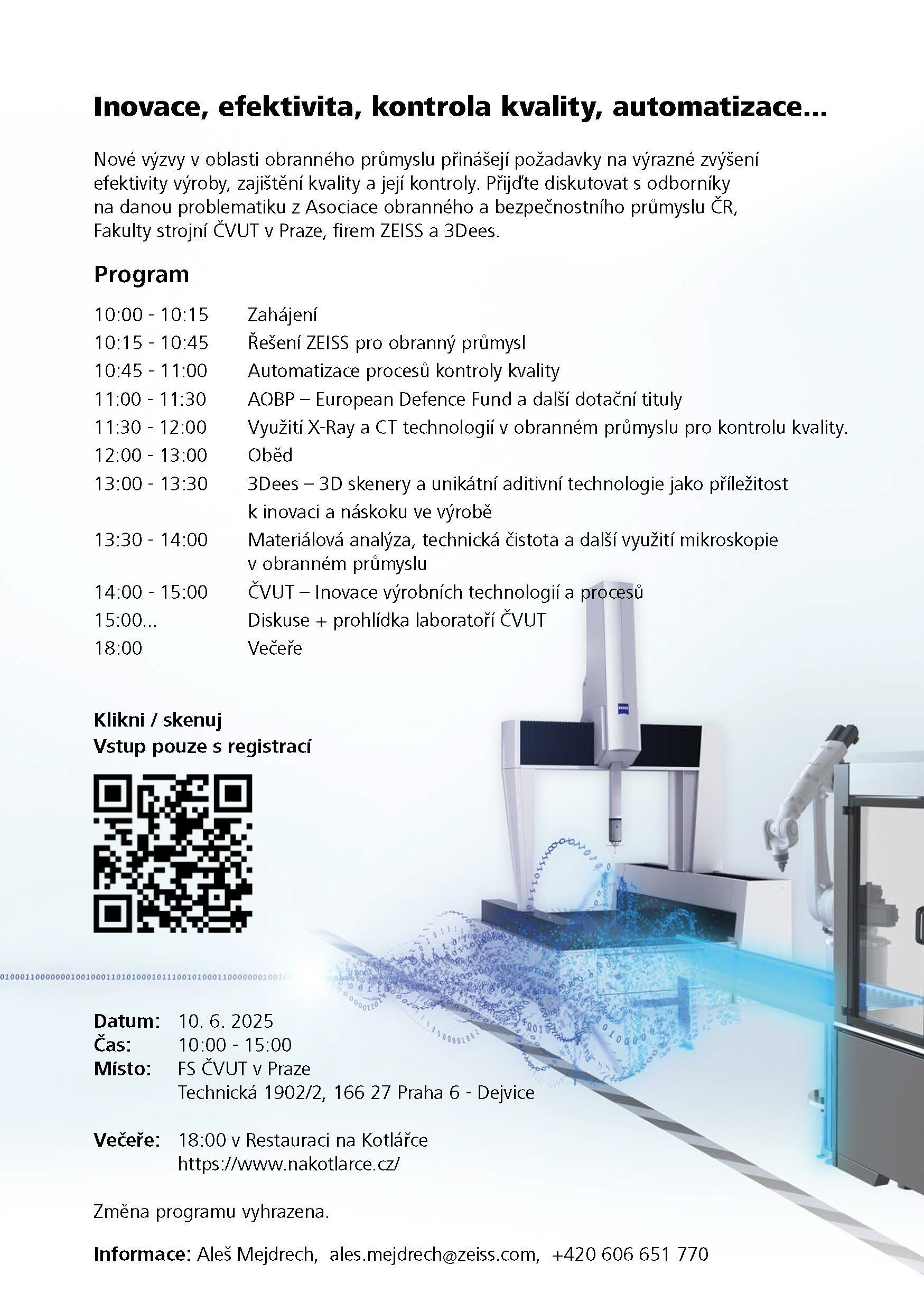 Inovace, efektivita, kontrola kvality, automatizace...

Nové výzvy v oblasti obranného průmyslu přinášejí požadavky na výrazné zvýšení efektivity výroby, zajištění kvality a její kontroly. Přijďte diskutovat s odborníky na danou problematiku z Asociace obranného a bezpečnostního průmyslu ČR, Fakulty strojní ČVUT v Praze, firem ZEISS a 3Dees.

Program

| | |
|---|---|
| 10:00 - 10:15 | Zahájení |
| 10:15 - 10:45 | Řešení ZEISS pro obranný průmysl |
| 10:45 - 11:00 | Automatizace procesů kontroly kvality |
| 11:00 - 11:30 | AOBP – European Defence Fund a další dotační tituly |
| 11:30 - 12:00 | Využití X-Ray a CT technologií v obranném průmyslu pro kontrolu kvality. |
| 12:00 - 13:00 | Oběd |
| 13:00 - 13:30 | 3Dees – 3D skenery a unikátní aditivní technologie jako příležitost k inovaci a náskoku ve výrobě |
| 13:30 - 14:00 | Materiálová analýza, technická čistota a další využití mikroskopie v obranném průmyslu |
| 14:00 - 15:00 | ČVUT – Inovace výrobních technologií a procesů |
| 15:00... | Diskuse + prohlídka laboratoří ČVUT |
| 18:00 | Večeře |

Klikni / skenuj
Vstup pouze s registrací

ZEISS

Datum: 10. 6. 2025
Čas: 10:00 - 15:00
Místo: FS ČVUT v Praze
Technická 1902/2, 166 27 Praha 6 - Dejvice

Večeře: 18:00 v Restauraci na Kotlářce
https://www.nakotlarce.cz/

Změna programu vyhrazena.

Informace: Aleš Mejdrech, ales.mejdrech@zeiss.com, +420 606 651 770